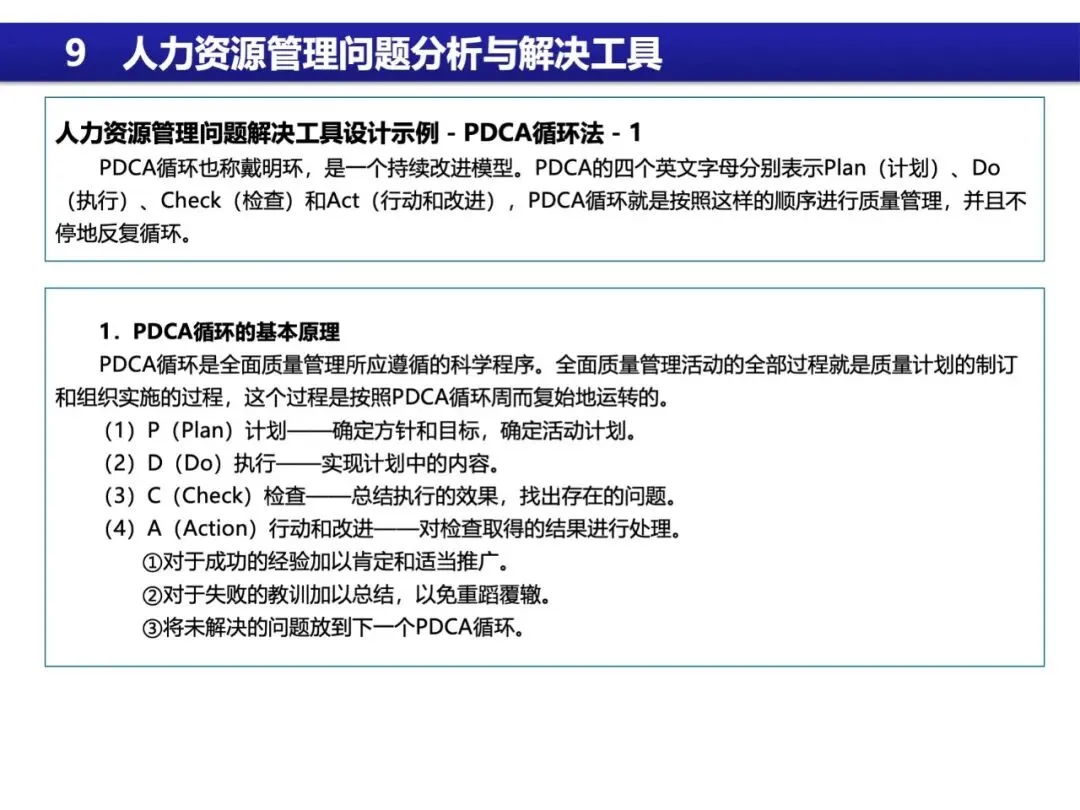 9　人力资源管理问题分析与解决工具

人力资源管理问题解决工具设计示例 - PDCA循环法 - 1

PDCA循环也称戴明环，是一个持续改进模型。PDCA的四个英文字母分别表示Plan（计划）、Do（执行）、Check（检查）和Act（行动和改进），PDCA循环就是按照这样的顺序进行质量管理，并且不停地反复循环。

1．PDCA循环的基本原理

PDCA循环是全面质量管理所应遵循的科学程序。全面质量管理活动的全部过程就是质量计划的制订和组织实施的过程，这个过程是按照PDCA循环周而复始地运转的。

（1）P（Plan）计划——确定方针和目标，确定活动计划。

（2）D（Do）执行——实现计划中的内容。

（3）C（Check）检查——总结执行的效果，找出存在的问题。

（4）A（Action）行动和改进——对检查取得的结果进行处理。

①对于成功的经验加以肯定和适当推广。

②对于失败的教训加以总结，以免重蹈覆辙。

③将未解决的问题放到下一个PDCA循环。